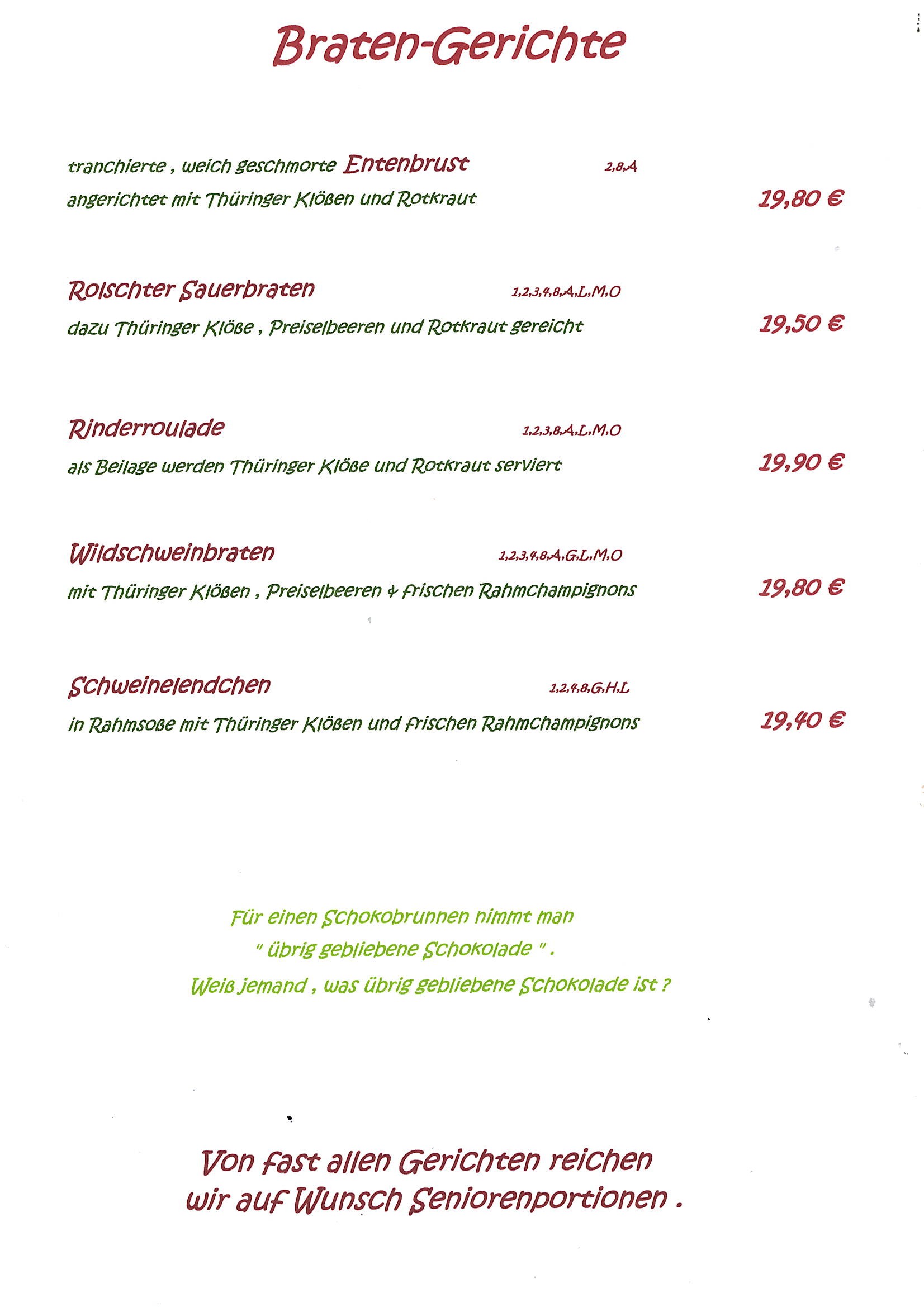 Braten-Gerichte

tranchierte , weich geschmorte Entenbrust 2,8,A

angerichtet mit Thüringer Klößen und Rotkraut 19,80 €

Rolschter Sauerbraten 1,2,3,4,8,A,L,M,O

dazu Thüringer Klöße , Preiselbeeren und Rotkraut gereicht 19,50 €

Rinderroulade 1,2,3,8,A,L,M,O

als Beilage werden Thüringer Klöße und Rotkraut serviert 19,90 €

Wildschweinbraten 1,2,3,4,8,A,G,L,M,O

mit Thüringer Klößen , Preiselbeeren & frischen Rahmchampignons 19,80 €

Schweinelendchen 1,2,4,8,G,H,L

in Rahmsoße mit Thüringer Klößen und frischen Rahmchampignons 19,40 €

Für einen Schokobrunnen nimmt man
" übrig gebliebene Schokolade " .
Weiß jemand , was übrig gebliebene Schokolade ist ?

Von fast allen Gerichten reichen
wir auf Wunsch Seniorenportionen .